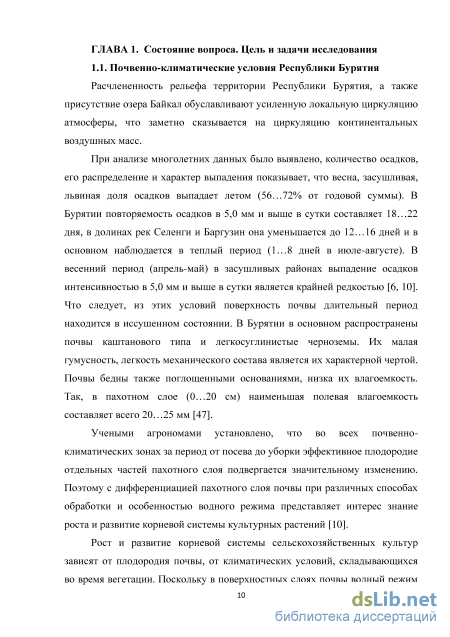 ГЛАВА 1. Состояние вопроса. Цель и задачи исследования

1.1. Почвенно-климатические условия Республики Бурятия

Расчлененность рельефа территории Республики Бурятия, а также присутствие озера Байкал обуславливают усиленную локальную циркуляцию атмосферы, что заметно сказывается на циркуляцию континентальных воздушных масс.

При анализе многолетних данных было выявлено, количество осадков, его распределение и характер выпадения показывает, что весна, засушливая, львиная доля осадков выпадает летом (56…72% от годовой суммы). В Бурятии повторяемость осадков в 5,0 мм и выше в сутки составляет 18…22 дня, в долинах рек Селенги и Баргузин она уменьшается до 12…16 дней и в основном наблюдается в теплый период (1…8 дней в июле-августе). В весенний период (апрель-май) в засушливых районах выпадение осадков интенсивностью в 5,0 мм и выше в сутки является крайней редкостью [6, 10]. Что следует, из этих условий поверхность почвы длительный период находится в иссушенном состоянии. В Бурятии в основном распространены почвы каштанового типа и легкосуглинистые черноземы. Их малая гумусность, легкость механического состава является их характерной чертой. Почвы бедны также поглощенными основаниями, низка их влагоемкость. Так, в пахотном слое (0…20 см) наименьшая полевая влагоемкость составляет всего 20…25 мм [47].

Учеными агрономами установлено, что во всех почвенно-климатических зонах за период от посева до уборки эффективное плодородие отдельных частей пахотного слоя подвергается значительному изменению. Поэтому с дифференциацией пахотного слоя почвы при различных способах обработки и особенностью водного режима представляет интерес знание роста и развитие корневой системы культурных растений [10].

Рост и развитие корневой системы сельскохозяйственных культур зависят от плодородия почвы, от климатических условий, складывающихся во время вегетации. Поскольку в поверхностных слоях почвы водный режим

10

dsLib.net
библиотека диссертаций